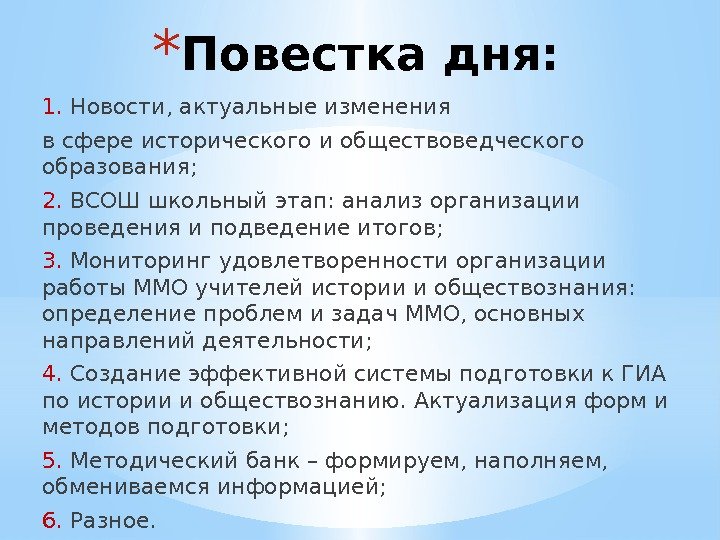 *Повестка дня:

1. Новости, актуальные изменения

в сфере исторического и обществоведческого образования;

2. ВСОШ школьный этап: анализ организации проведения и подведение итогов;

3. Мониторинг удовлетворенности организации работы ММО учителей истории и обществознания: определение проблем и задач ММО, основных направлений деятельности;

4. Создание эффективной системы подготовки к ГИА по истории и обществознанию. Актуализация форм и методов подготовки;

5. Методический банк – формируем, наполняем, обмениваемся информацией;

6. Разное.